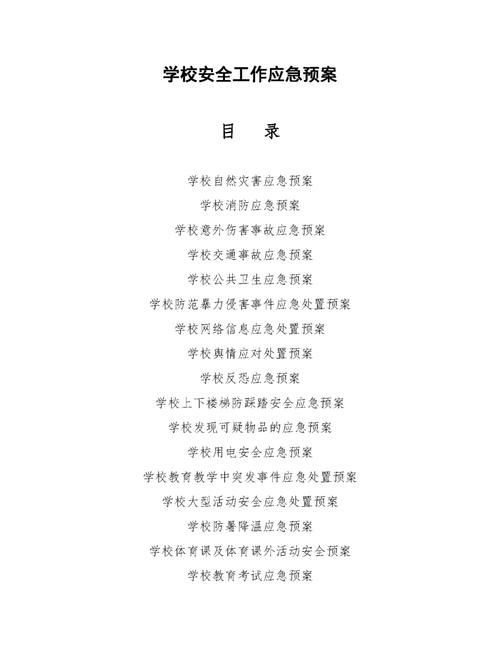 学校安全工作应急预案

目　录

学校自然灾害应急预案

学校消防应急预案

学校意外伤害事故应急预案

学校交通事故应急预案

学校公共卫生应急预案

学校防范暴力侵害事件应急处置预案

学校网络信息应急处置预案

学校舆情应对处置预案

学校反恐应急预案

学校上下楼梯防踩踏安全应急预案

学校发现可疑物品的应急预案

学校用电安全应急预案

学校教育教学中突发事件应急处置预案

学校大型活动安全应急处置预案

学校防暑降温应急预案

学校体育课及体育课外活动安全预案

学校教育考试应急预案